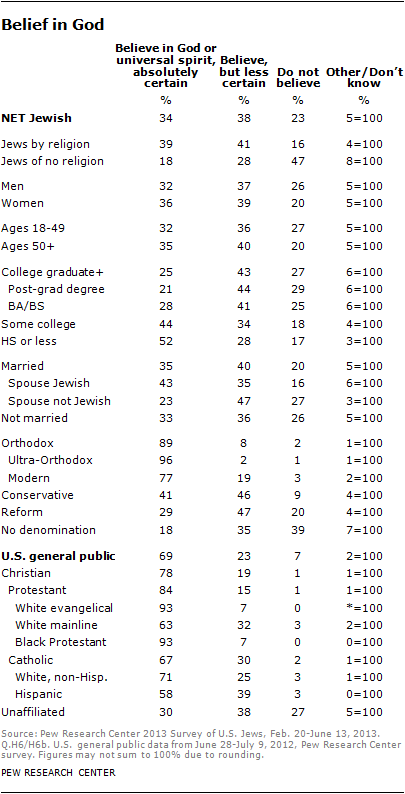 Belief in God

| | Believe in God or universal spirit, absolutely certain | Believe, but less certain | Do not believe | Other/Don't know |
|---|---|---|---|---|
| | % | % | % | % |
| **NET Jewish** | 34 | 38 | 23 | 5=100 |
| Jews by religion | 39 | 41 | 16 | 4=100 |
| Jews of no religion | 18 | 28 | 47 | 8=100 |
| Men | 32 | 37 | 26 | 5=100 |
| Women | 36 | 39 | 20 | 5=100 |
| Ages 18-49 | 32 | 36 | 27 | 5=100 |
| Ages 50+ | 35 | 40 | 20 | 5=100 |
| College graduate+ | 25 | 43 | 27 | 6=100 |
| Post-grad degree | 21 | 44 | 29 | 6=100 |
| BA/BS | 28 | 41 | 25 | 6=100 |
| Some college | 44 | 34 | 18 | 4=100 |
| HS or less | 52 | 28 | 17 | 3=100 |
| Married | 35 | 40 | 20 | 5=100 |
| Spouse Jewish | 43 | 35 | 16 | 6=100 |
| Spouse not Jewish | 23 | 47 | 27 | 3=100 |
| Not married | 33 | 36 | 26 | 5=100 |
| Orthodox | 89 | 8 | 2 | 1=100 |
| Ultra-Orthodox | 96 | 2 | 1 | 1=100 |
| Modern | 77 | 19 | 3 | 2=100 |
| Conservative | 41 | 46 | 9 | 4=100 |
| Reform | 29 | 47 | 20 | 4=100 |
| No denomination | 18 | 35 | 39 | 7=100 |
| **U.S. general public** | 69 | 23 | 7 | 2=100 |
| Christian | 78 | 19 | 1 | 1=100 |
| Protestant | 84 | 15 | 1 | 1=100 |
| White evangelical | 93 | 7 | 0 | *=100 |
| White mainline | 63 | 32 | 3 | 2=100 |
| Black Protestant | 93 | 7 | 0 | 0=100 |
| Catholic | 67 | 30 | 2 | 1=100 |
| White, non-Hisp. | 71 | 25 | 3 | 1=100 |
| Hispanic | 58 | 39 | 3 | 0=100 |
| Unaffiliated | 30 | 38 | 27 | 5=100 |

Source: Pew Research Center 2013 Survey of U.S. Jews, Feb. 20-June 13, 2013. Q.H6/H6b. U.S. general public data from June 28-July 9, 2012, Pew Research Center survey. Figures may not sum to 100% due to rounding.

PEW RESEARCH CENTER